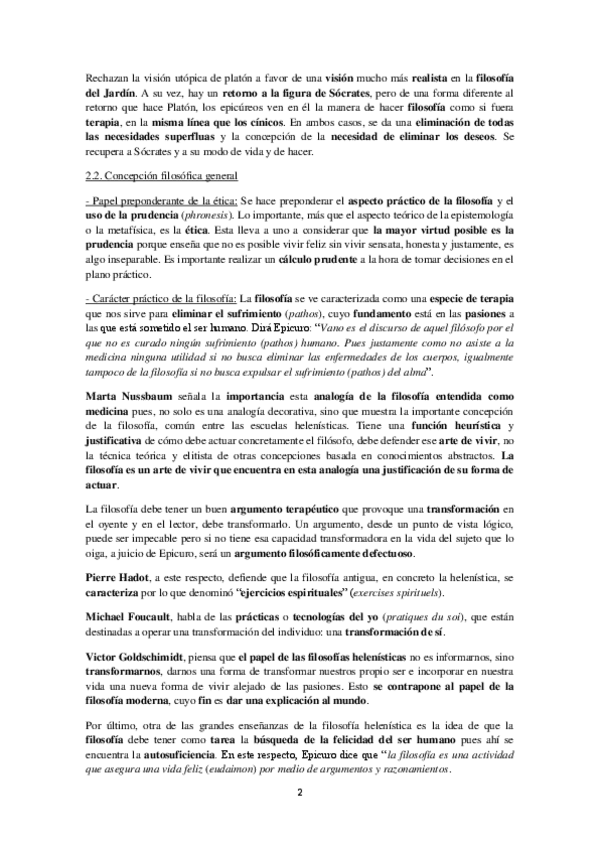 Rechazan la visión utópica de platón a favor de una visión mucho más realista en la filosofía del Jardín. A su vez, hay un retorno a la figura de Sócrates, pero de una forma diferente al retorno que hace Platón, los epicúreos ven en él la manera de hacer filosofía como si fuera terapia, en la misma línea que los cínicos. En ambos casos, se da una eliminación de todas las necesidades superfluas y la concepción de la necesidad de eliminar los deseos. Se recupera a Sócrates y a su modo de vida y de hacer.

2.2. Concepción filosófica general

- Papel preponderante de la ética: Se hace preponderar el aspecto práctico de la filosofía y el uso de la prudencia (phronesis). Lo importante, más que el aspecto teórico de la epistemología o la metafísica, es la ética. Esta lleva a uno a considerar que la mayor virtud posible es la prudencia porque enseña que no es posible vivir feliz sin vivir sensata, honesta y justamente, es algo inseparable. Es importante realizar un cálculo prudente a la hora de tomar decisiones en el plano práctico.

- Carácter práctico de la filosofía: La filosofía se ve caracterizada como una especie de terapia que nos sirve para eliminar el sufrimiento (pathos), cuyo fundamento está en las pasiones a las que está sometido el ser humano. Dirá Epicuro: "Vano es el discurso de aquel filósofo por el que no es curado ningún sufrimiento (pathos) humano. Pues justamente como no asiste a la medicina ninguna utilidad si no busca eliminar las enfermedades de los cuerpos, igualmente tampoco de la filosofía si no busca expulsar el sufrimiento (pathos) del alma".

Marta Nussbaum señala la importancia esta analogía de la filosofía entendida como medicina pues, no solo es una analogía decorativa, sino que muestra la importante concepción de la filosofía, común entre las escuelas helenísticas. Tiene una función heurística y justificativa de cómo debe actuar concretamente el filósofo, debe defender ese arte de vivir, no la técnica teórica y elitista de otras concepciones basada en conocimientos abstractos. La filosofía es un arte de vivir que encuentra en esta analogía una justificación de su forma de actuar.

La filosofía debe tener un buen argumento terapéutico que provoque una transformación en el oyente y en el lector, debe transformarlo. Un argumento, desde un punto de vista lógico, puede ser impecable pero si no tiene esa capacidad transformadora en la vida del sujeto que lo oiga, a juicio de Epicuro, será un argumento filosóficamente defectuoso.

Pierre Hadot, a este respecto, defiende que la filosofía antigua, en concreto la helenística, se caracteriza por lo que denominó "ejercicios espirituales" (exercises spirituels).

Michael Foucault, habla de las prácticas o tecnologías del yo (pratiques du soi), que están destinadas a operar una transformación del individuo: una transformación de sí.

Victor Goldschimidt, piensa que el papel de las filosofías helenísticas no es informarnos, sino transformarnos, darnos una forma de transformar nuestros propio ser e incorporar en nuestra vida una nueva forma de vivir alejado de las pasiones. Esto se contrapone al papel de la filosofía moderna, cuyo fin es dar una explicación al mundo.

Por último, otra de las grandes enseñanzas de la filosofía helenística es la idea de que la filosofía debe tener como tarea la búsqueda de la felicidad del ser humano pues ahí se encuentra la autosuficiencia. En este respecto, Epicuro dice que "la filosofía es una actividad que asegura una vida feliz (eudaimon) por medio de argumentos y razonamientos.

2